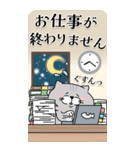 お仕事が
終わりません

ぐすんっ